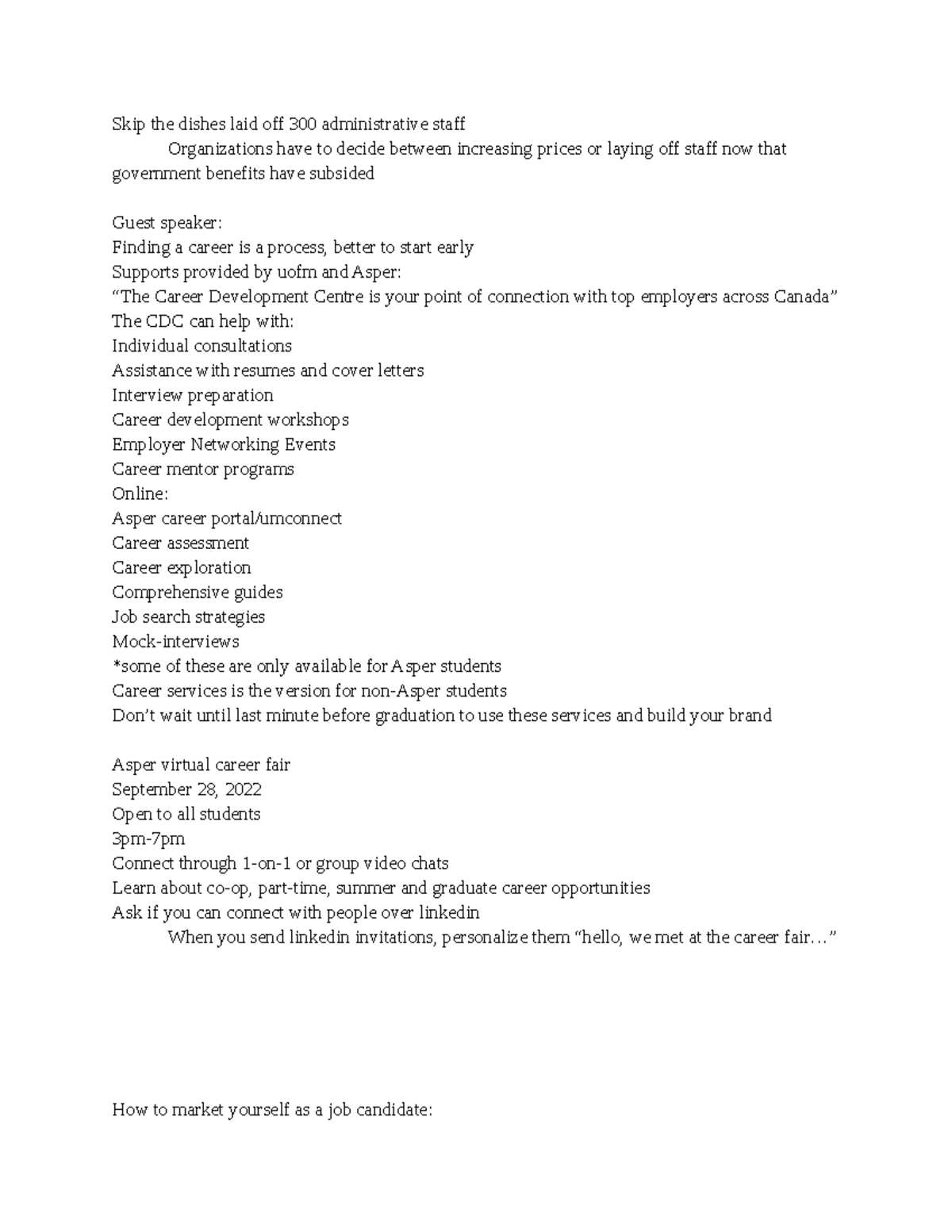 Skip the dishes laid off 300 administrative staff

Organizations have to decide between increasing prices or laying off staff now that government benefits have subsided

Guest speaker:
Finding a career is a process, better to start early
Supports provided by uofm and Asper:
“The Career Development Centre is your point of connection with top employers across Canada”
The CDC can help with:
Individual consultations
Assistance with resumes and cover letters
Interview preparation
Career development workshops
Employer Networking Events
Career mentor programs
Online:
Asper career portal/umconnect
Career assessment
Career exploration
Comprehensive guides
Job search strategies
Mock-interviews
*some of these are only available for Asper students
Career services is the version for non-Asper students
Don’t wait until last minute before graduation to use these services and build your brand

Asper virtual career fair
September 28, 2022
Open to all students
3pm-7pm
Connect through 1-on-1 or group video chats
Learn about co-op, part-time, summer and graduate career opportunities
Ask if you can connect with people over linkedin

When you send linkedin invitations, personalize them “hello, we met at the career fair…”

How to market yourself as a job candidate: